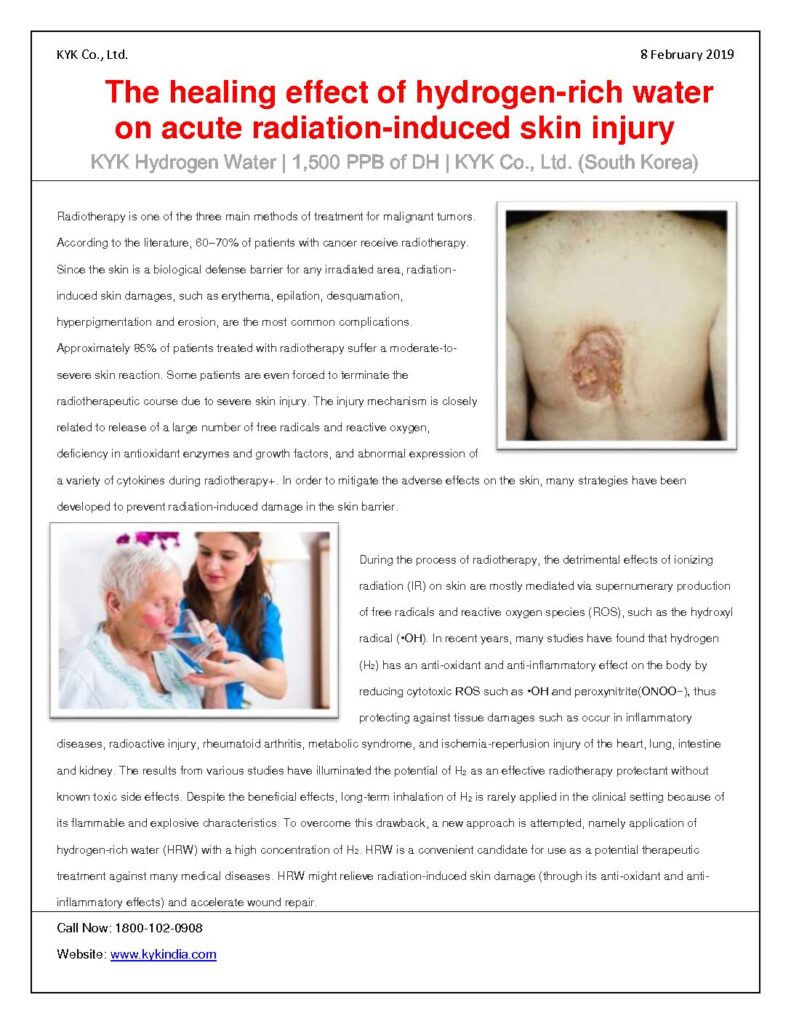 KYK Co., Ltd.

8 February 2019

The healing effect of hydrogen-rich water on acute radiation-induced skin injury

KYK Hydrogen Water | 1,500 PPB of DH | KYK Co., Ltd. (South Korea)

Radiotherapy is one of the three main methods of treatment for malignant tumors. According to the literature, 60–70% of patients with cancer receive radiotherapy. Since the skin is a biological defense barrier for any irradiated area, radiation-induced skin damages, such as erythema, epilation, desquamation, hyperpigmentation and erosion, are the most common complications. Approximately 85% of patients treated with radiotherapy suffer a moderate-to-severe skin reaction. Some patients are even forced to terminate the radiotherapeutic course due to severe skin injury. The injury mechanism is closely related to release of a large number of free radicals and reactive oxygen, deficiency in antioxidant enzymes and growth factors, and abnormal expression of a variety of cytokines during radiotherapy+. In order to mitigate the adverse effects on the skin, many strategies have been developed to prevent radiation-induced damage in the skin barrier.

During the process of radiotherapy, the detrimental effects of ionizing radiation (IR) on skin are mostly mediated via supernumerary production of free radicals and reactive oxygen species (ROS), such as the hydroxyl radical (•OH). In recent years, many studies have found that hydrogen ($H_2$) has an anti-oxidant and anti-inflammatory effect on the body by reducing cytotoxic ROS such as •OH and peroxynitrite(ONOO−), thus protecting against tissue damages such as occur in inflammatory diseases, radioactive injury, rheumatoid arthritis, metabolic syndrome, and ischemia-reperfusion injury of the heart, lung, intestine and kidney. The results from various studies have illuminated the potential of $H_2$ as an effective radiotherapy protectant without known toxic side effects. Despite the beneficial effects, long-term inhalation of $H_2$ is rarely applied in the clinical setting because of its flammable and explosive characteristics. To overcome this drawback, a new approach is attempted, namely application of hydrogen-rich water (HRW) with a high concentration of $H_2$. HRW is a convenient candidate for use as a potential therapeutic treatment against many medical diseases. HRW might relieve radiation-induced skin damage (through its anti-oxidant and anti-inflammatory effects) and accelerate wound repair.

Call Now: 1800-102-0908

Website: www.kykindia.com